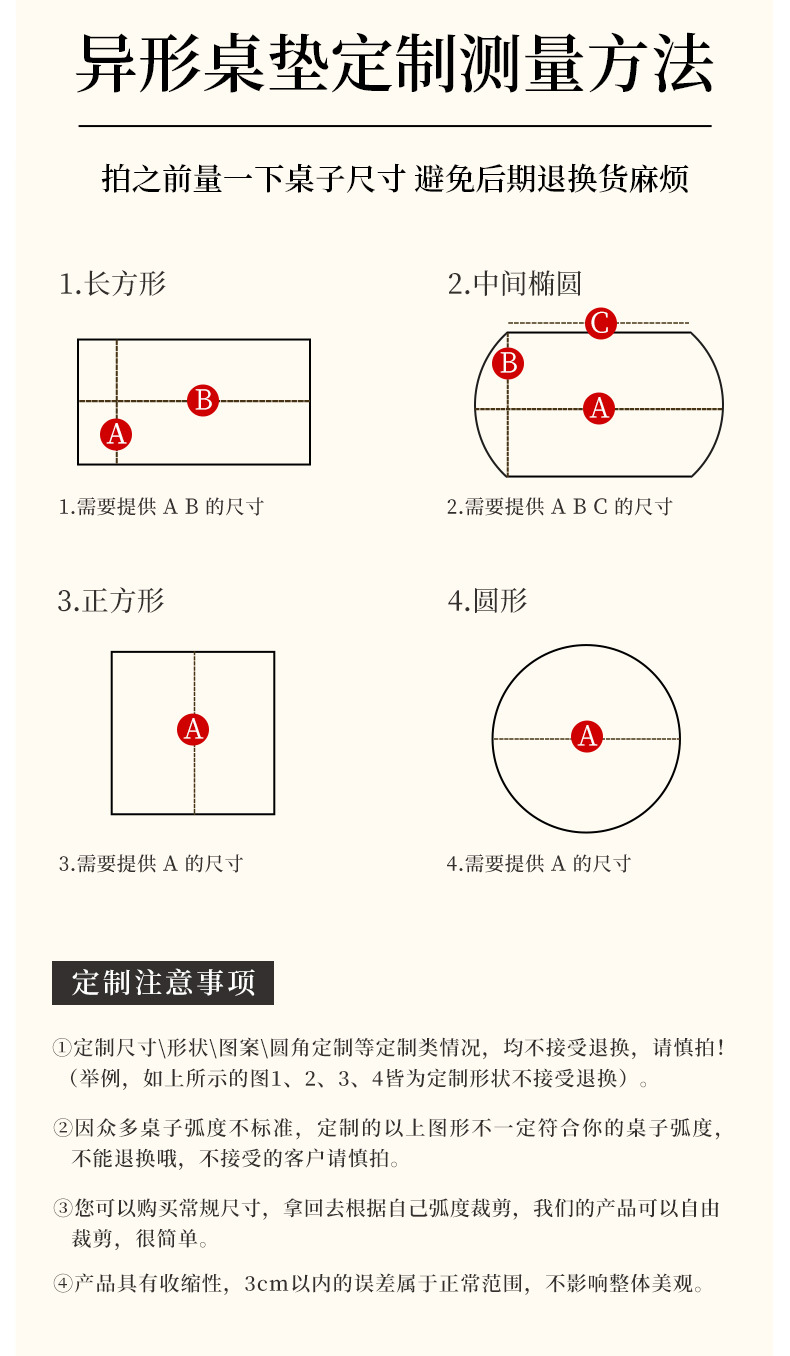 异形桌垫定制测量方法

拍之前量一下桌子尺寸 避免后期退换货麻烦

1.长方形

B

A

1.需要提供 A B 的尺寸

2.中间椭圆

C

B

A

2.需要提供 A B C 的尺寸

3.正方形

A

3.需要提供 A 的尺寸

4.圆形

A

4.需要提供 A 的尺寸

定制注意事项

①定制尺寸\形状\图案\圆角定制等定制类情况，均不接受退换，请慎拍！（举例，如上所示的图1、2、3、4皆为定制形状不接受退换）。

②因众多桌子弧度不标准，定制的以上图形不一定符合你的桌子弧度，不能退换哦，不接受的客户请慎拍。

③您可以购买常规尺寸，拿回去根据自己弧度裁剪，我们的产品可以自由裁剪，很简单。

④产品具有收缩性，3cm以内的误差属于正常范围，不影响整体美观。